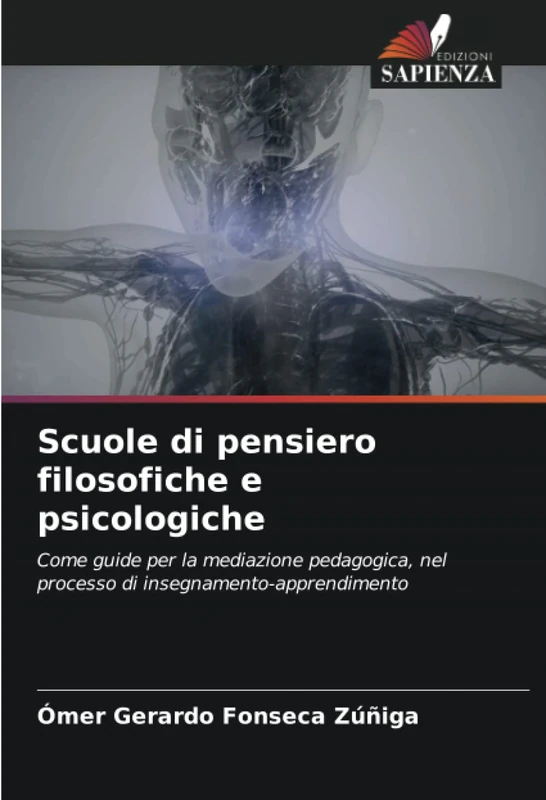 EDIZIONI
SAPIENZA

Scuole di pensiero filosofiche e psicologiche

Come guide per la mediazione pedagogica, nel processo di insegnamento-apprendimento

Ómer Gerardo Fonseca Zúñiga